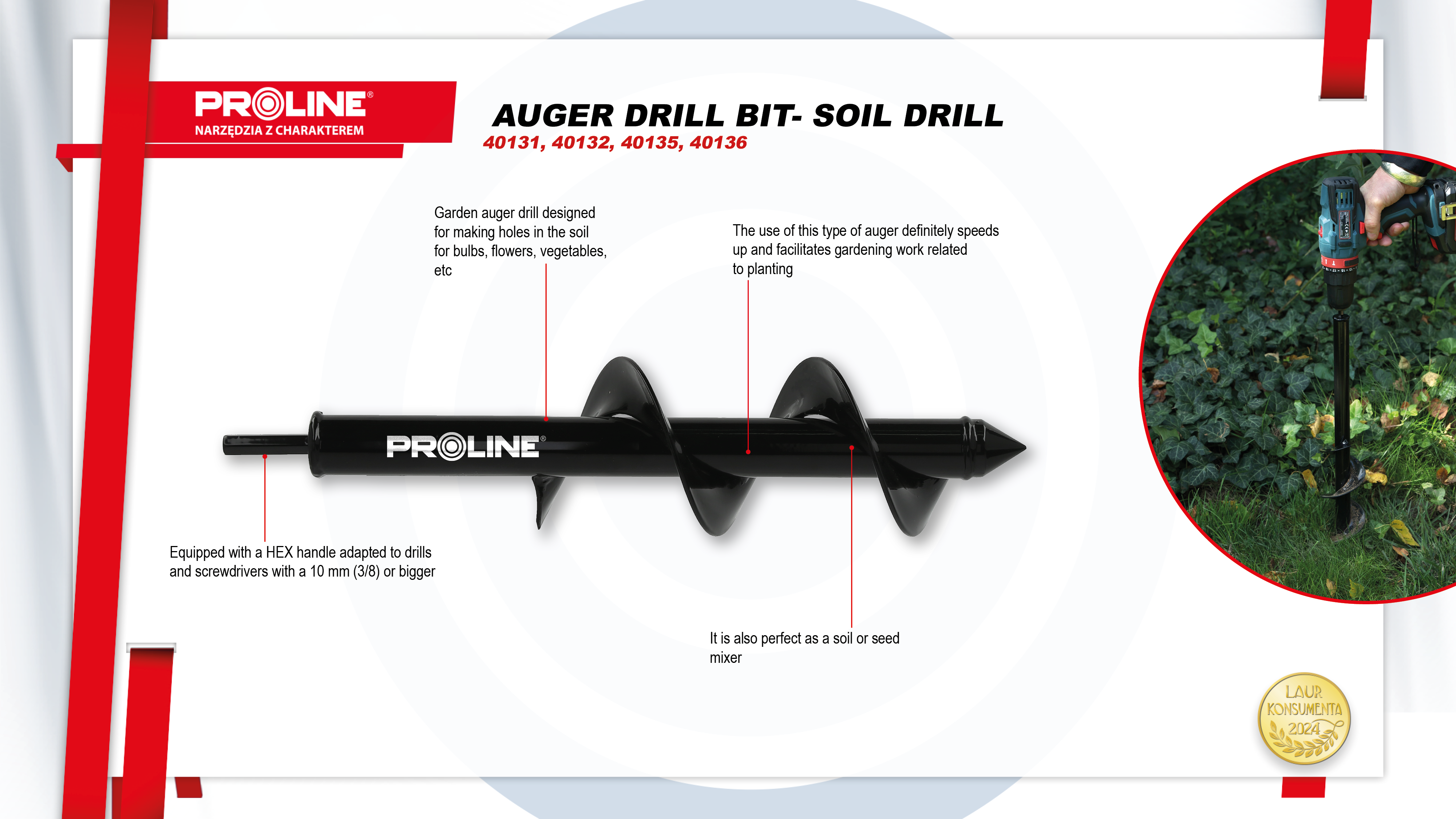 PROLINE®
NARZĘDZIA Z CHARAKTEREM

AUGER DRILL BIT- SOIL DRILL
40131, 40132, 40135, 40136

Garden auger drill designed for making holes in the soil for bulbs, flowers, vegetables, etc

The use of this type of auger definitely speeds up and facilitates gardening work related to planting

PROLINE®

Equipped with a HEX handle adapted to drills and screwdrivers with a 10 mm (3/8) or bigger

It is also perfect as a soil or seed mixer

LAUR KONSUMENTA 2024